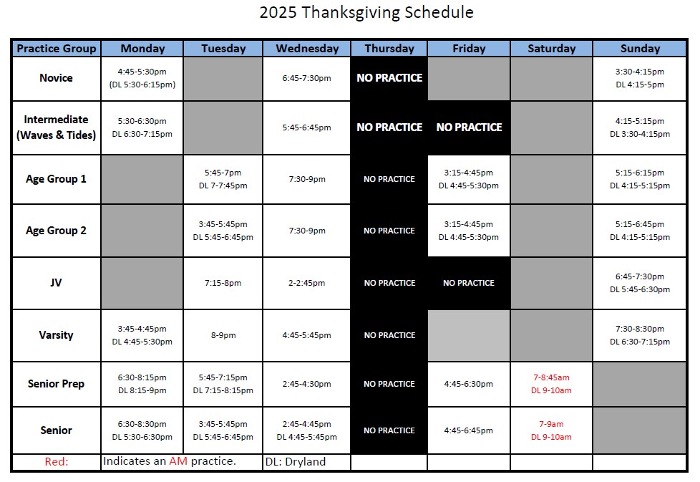 2025 Thanksgiving Schedule

| Practice Group | Monday | Tuesday | Wednesday | Thursday | Friday | Saturday | Sunday |
|---|---|---|---|---|---|---|---|
| Novice | 4:45-5:30pm (DL 5:30-6:15pm) | | 6:45-7:30pm | NO PRACTICE | | | 3:30-4:15pm DL 4:15-5pm |
| Intermediate (Waves & Tides) | 5:30-6:30pm DL 6:30-7:15pm | | 5:45-6:45pm | NO PRACTICE | NO PRACTICE | | 4:15-5:15pm DL 3:30-4:15pm |
| Age Group 1 | | 5:45-7pm DL 7-7:45pm | 7:30-9pm | NO PRACTICE | 3:15-4:45pm DL 4:45-5:30pm | | 5:15-6:15pm DL 4:15-5:15pm |
| Age Group 2 | | 3:45-5:45pm DL 5:45-6:45pm | 7:30-9pm | NO PRACTICE | 3:15-4:45pm DL 4:45-5:30pm | | 5:15-6:45pm DL 4:15-5:15pm |
| JV | | 7:15-8pm | 2-2:45pm | NO PRACTICE | NO PRACTICE | | 6:45-7:30pm DL 5:45-6:30pm |
| Varsity | 3:45-4:45pm DL 4:45-5:30pm | 8-9pm | 4:45-5:45pm | NO PRACTICE | | | 7:30-8:30pm DL 6:30-7:15pm |
| Senior Prep | 6:30-8:15pm DL 8:15-9pm | 5:45-7:15pm DL 7:15-8:15pm | 2:45-4:30pm | NO PRACTICE | 4:45-6:30pm | 7-8:45am DL 9-10am | |
| Senior | 6:30-8:30pm DL 5:30-6:30pm | 3:45-5:45pm DL 5:45-6:45pm | 2:45-4:45pm DL 4:45-5:45pm | NO PRACTICE | 4:45-6:45pm | 7-9am DL 9-10am | |
| Red: | Indicates an AM practice. | | DL: Dryland | | | | |